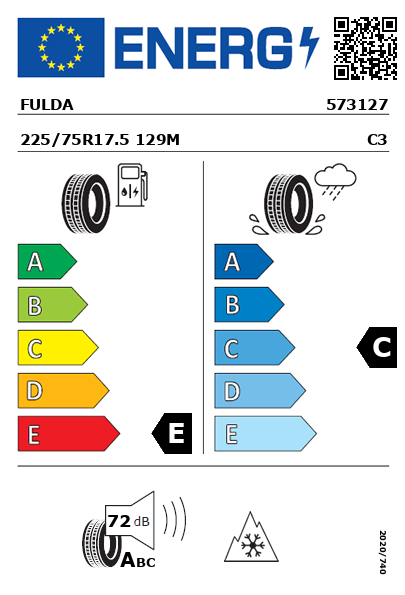 ENERG

FULDA 573127

225/75R17.5 129M C3

A
B
C
D
E
E

A
B
C
D
E
C

72 dB
ABC

2020/740